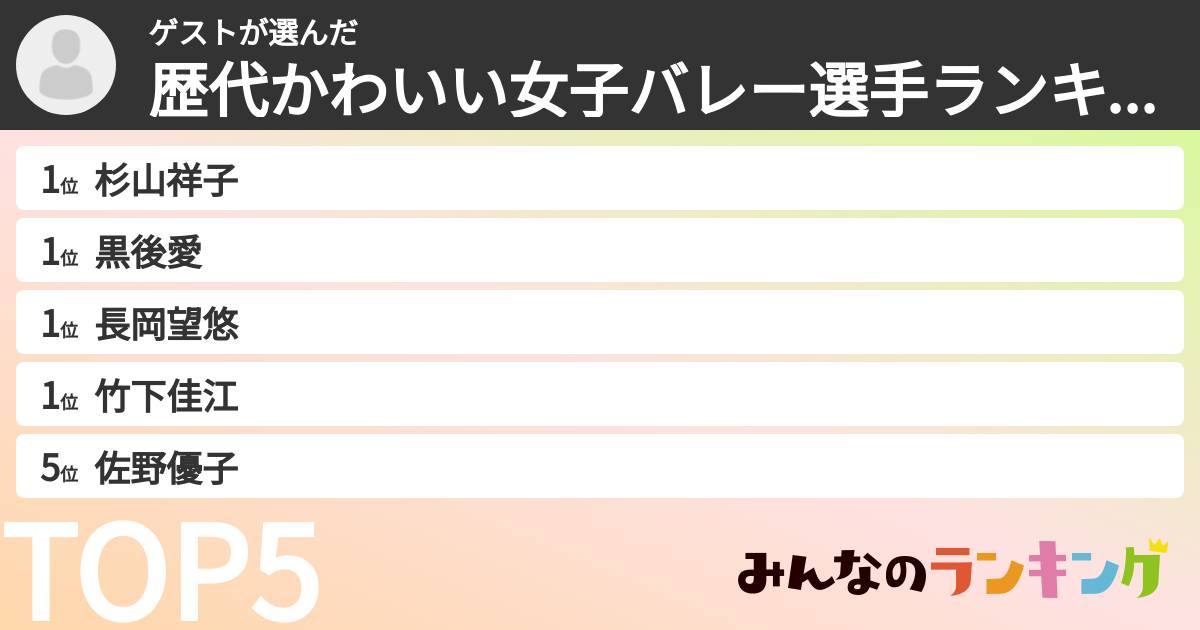 ゲストが選んだ
歴代かわいい女子バレー選手ランキ...

1位 杉山祥子
1位 黒後愛
1位 長岡望悠
1位 竹下佳江
5位 佐野優子

TOP5

みんなのランキング